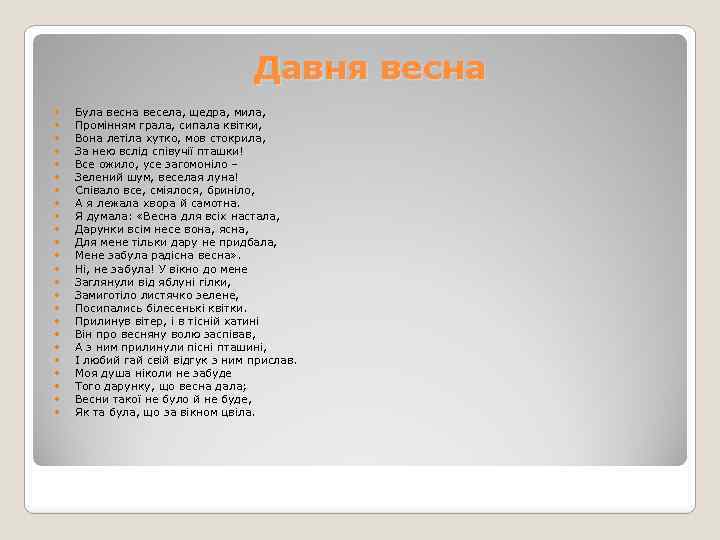 Давня весна

Була весна весела, щедра, мила,
Промінням грала, сипала квітки,
Вона летіла хутко, мов стокрила,
За нею вслід співучії пташки!
Все ожило, усе загомоніло –
Зелений шум, веселая луна!
Співало все, сміялося, бриніло,
А я лежала хвора й самотна.
Я думала: «Весна для всіх настала,
Дарунки всім несе вона, ясна,
Для мене тільки дару не придбала,
Мене забула радісна весна».
Ні, не забула! У вікно до мене
Заглянули від яблуні гілки,
Замиготіло листячко зелене,
Посипались білесенькі квітки.
Прилинув вітер, і в тісній хатині
Він про весняну волю заспівав,
А з ним прилинули пісні пташині,
І любий гай свій відгук з ним прислав.
Моя душа ніколи не забуде
Того дарунку, що весна дала;
Весни такої не було й не буде,
Як та була, що за вікном цвіла.